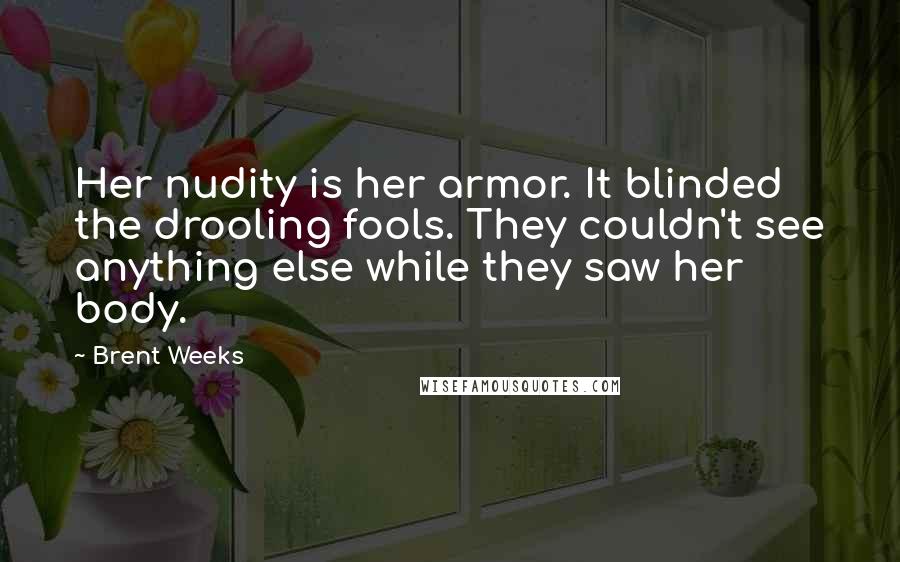 Her nudity is her armor. It blinded the drooling fools. They couldn't see anything else while they saw her body.

~ Brent Weeks

WISEFAMOUSQUOTES.COM